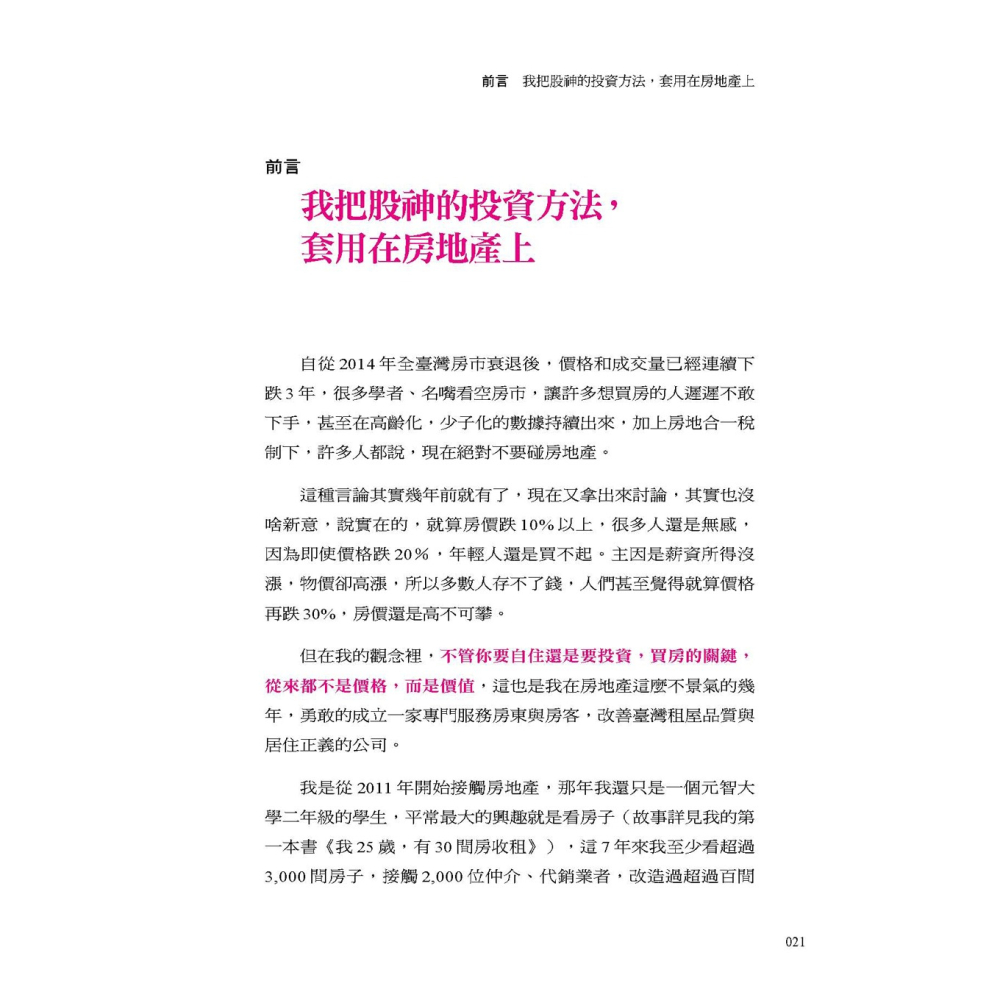 前言　我把股神的投資方法，套用在房地產上

前言

我把股神的投資方法，套用在房地產上

自從 2014 年全臺灣房市衰退後，價格和成交量已經連續下跌 3 年，很多學者、名嘴看空房市，讓許多想買房的人遲遲不敢下手，甚至在高齡化，少子化的數據持續出來，加上房地合一稅制下，許多人都說，現在絕對不要碰房地產。

這種言論其實幾年前就有了，現在又拿出來討論，其實也沒啥新意，說實在的，就算房價跌 10% 以上，很多人還是無感，因為即使價格跌 20%，年輕人還是買不起。主因是薪資所得沒漲，物價卻高漲，所以多數人存不了錢，人們甚至覺得就算價格再跌 30%，房價還是高不可攀。

但在我的觀念裡，不管你要自住還是要投資，買房的關鍵，從來都不是價格，而是價值，這也是我在房地產這麼不景氣的幾年，勇敢的成立一家專門服務房東與房客，改善臺灣租屋品質與居住正義的公司。

我是從 2011 年開始接觸房地產，那年我還只是一個元智大學二年級的學生，平常最大的興趣就是看房子（故事詳見我的第一本書《我 25 歲，有 30 間房收租》），這 7 年來我至少看超過 3,000 間房子，接觸 2,000 位仲介、代銷業者，改造過超過百間

021